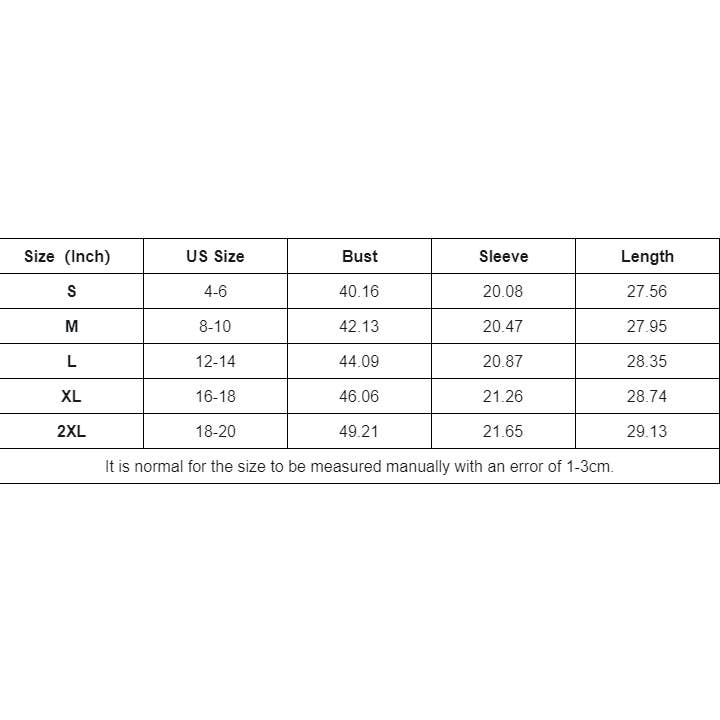 | Size (Inch) | US Size | Bust | Sleeve | Length |
|---|---|---|---|---|
| S | 4-6 | 40.16 | 20.08 | 27.56 |
| M | 8-10 | 42.13 | 20.47 | 27.95 |
| L | 12-14 | 44.09 | 20.87 | 28.35 |
| XL | 16-18 | 46.06 | 21.26 | 28.74 |
| 2XL | 18-20 | 49.21 | 21.65 | 29.13 |

It is normal for the size to be measured manually with an error of 1-3cm.